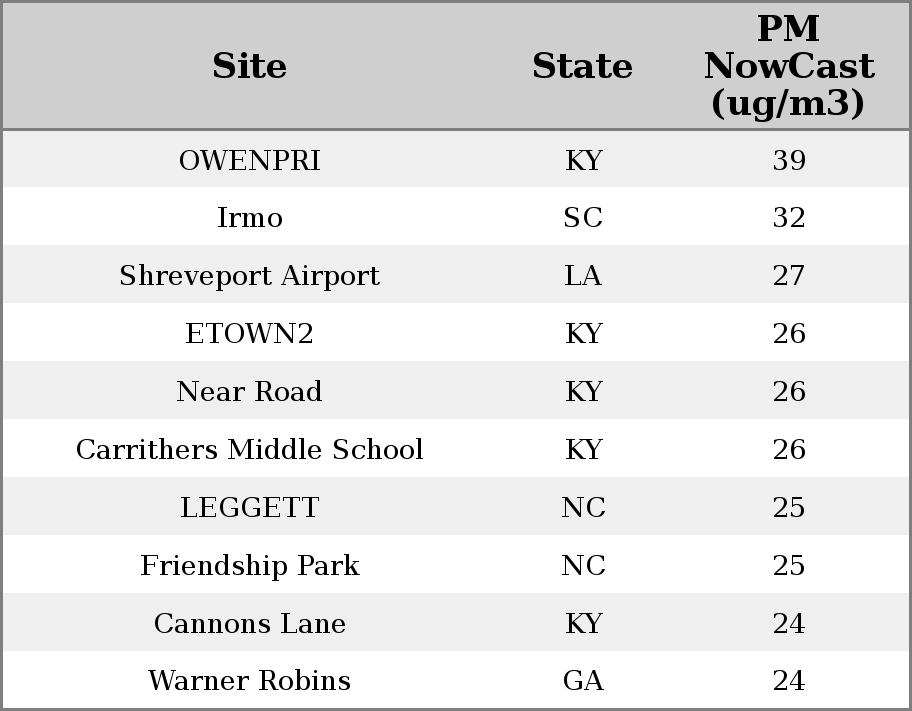 | Site | State | PM NowCast (ug/m3) |
|---|---|---|
| OWENPRI | KY | 39 |
| Irmo | SC | 32 |
| Shreveport Airport | LA | 27 |
| ETOWN2 | KY | 26 |
| Near Road | KY | 26 |
| Carrithers Middle School | KY | 26 |
| LEGGETT | NC | 25 |
| Friendship Park | NC | 25 |
| Cannons Lane | KY | 24 |
| Warner Robins | GA | 24 |